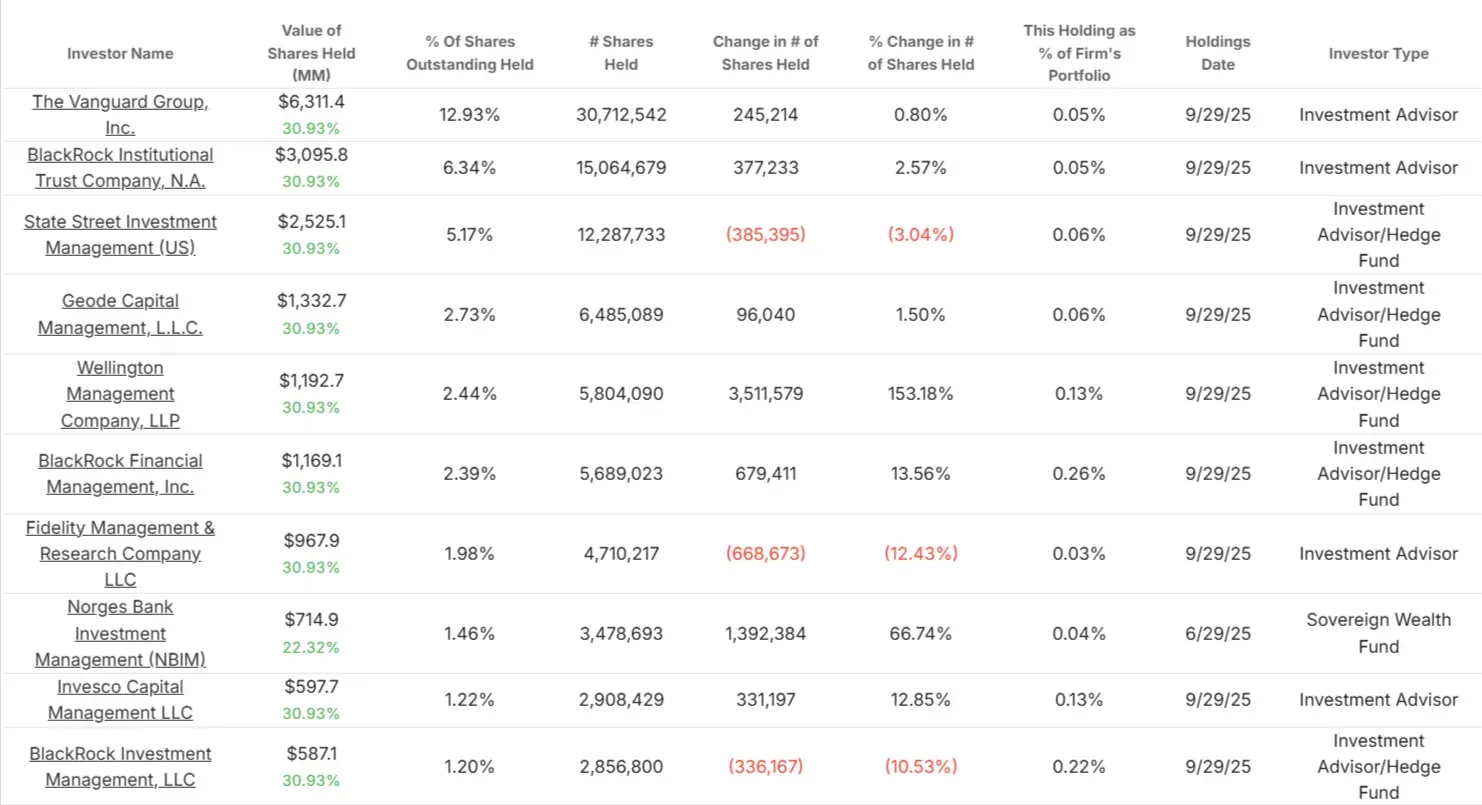 | Investor Name | Value of Shares Held (MM) | % Of Shares Outstanding Held | # Shares Held | Change in # of Shares Held | % Change in # of Shares Held | This Holding as % of Firm's Portfolio | Holdings Date | Investor Type |
|---|---|---|---|---|---|---|---|---|
| The Vanguard Group, Inc. | \$6,311.4 30.93% | 12.93% | 30,712,542 | 245,214 | 0.80% | 0.05% | 9/29/25 | Investment Advisor |
| BlackRock Institutional Trust Company, N.A. | \$3,095.8 30.93% | 6.34% | 15,064,679 | 377,233 | 2.57% | 0.05% | 9/29/25 | Investment Advisor |
| State Street Investment Management (US) | \$2,525.1 30.93% | 5.17% | 12,287,733 | (385,395) | (3.04%) | 0.06% | 9/29/25 | Investment Advisor/Hedge Fund |
| Geode Capital Management, L.L.C. | \$1,332.7 30.93% | 2.73% | 6,485,089 | 96,040 | 1.50% | 0.06% | 9/29/25 | Investment Advisor/Hedge Fund |
| Wellington Management Company, LLP | \$1,192.7 30.93% | 2.44% | 5,804,090 | 3,511,579 | 153.18% | 0.13% | 9/29/25 | Investment Advisor/Hedge Fund |
| BlackRock Financial Management, Inc. | \$1,169.1 30.93% | 2.39% | 5,689,023 | 679,411 | 13.56% | 0.26% | 9/29/25 | Investment Advisor/Hedge Fund |
| Fidelity Management & Research Company LLC | \$967.9 30.93% | 1.98% | 4,710,217 | (668,673) | (12.43%) | 0.03% | 9/29/25 | Investment Advisor |
| Norges Bank Investment Management (NBIM) | \$714.9 22.32% | 1.46% | 3,478,693 | 1,392,384 | 66.74% | 0.04% | 6/29/25 | Sovereign Wealth Fund |
| Invesco Capital Management LLC | \$597.7 30.93% | 1.22% | 2,908,429 | 331,197 | 12.85% | 0.13% | 9/29/25 | Investment Advisor |
| BlackRock Investment Management, LLC | \$587.1 30.93% | 1.20% | 2,856,800 | (336,167) | (10.53%) | 0.22% | 9/29/25 | Investment Advisor/Hedge Fund |